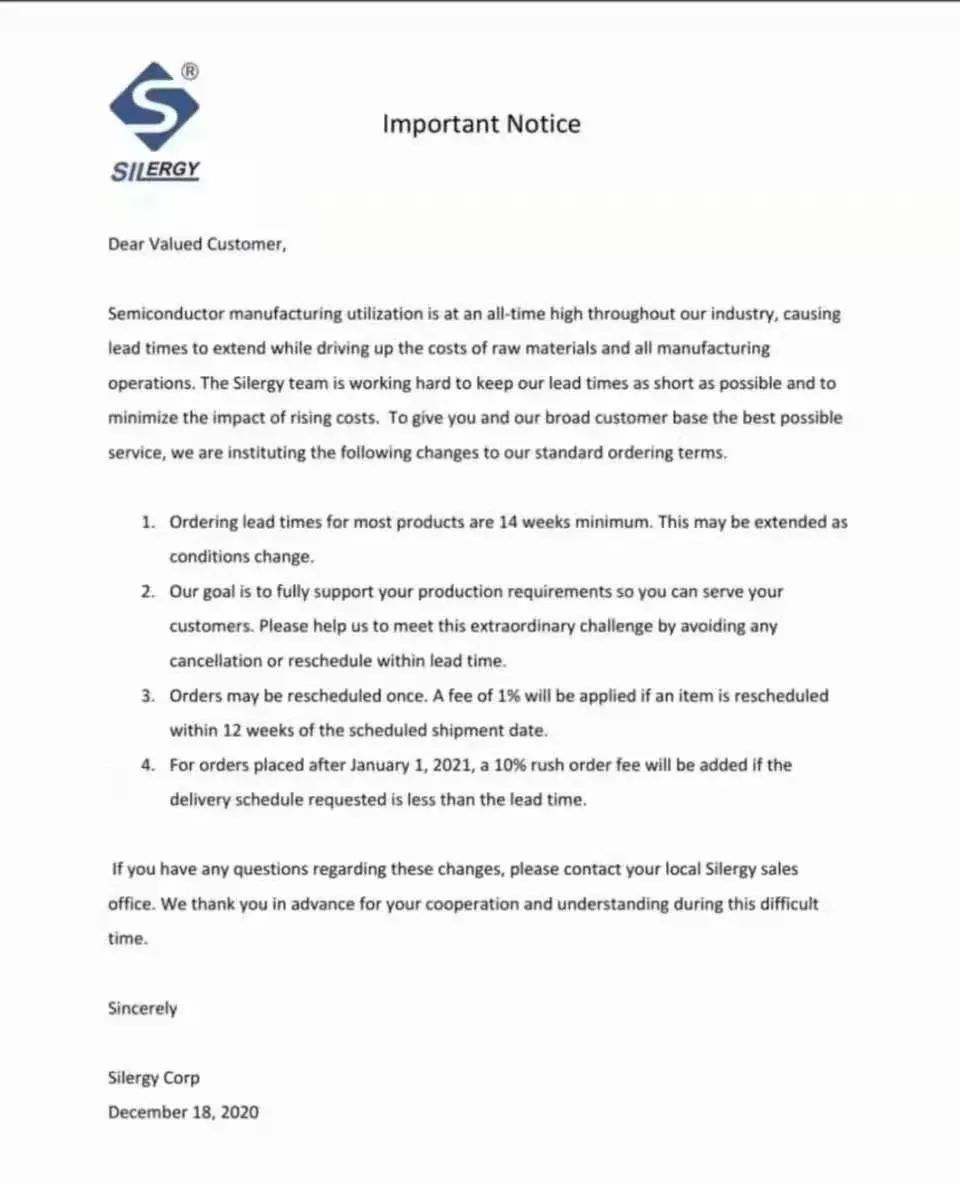 ®
SILERGY

Important Notice

Dear Valued Customer,

Semiconductor manufacturing utilization is at an all-time high throughout our industry, causing lead times to extend while driving up the costs of raw materials and all manufacturing operations. The Silergy team is working hard to keep our lead times as short as possible and to minimize the impact of rising costs. To give you and our broad customer base the best possible service, we are instituting the following changes to our standard ordering terms.

1. Ordering lead times for most products are 14 weeks minimum. This may be extended as conditions change.
2. Our goal is to fully support your production requirements so you can serve your customers. Please help us to meet this extraordinary challenge by avoiding any cancellation or reschedule within lead time.
3. Orders may be rescheduled once. A fee of 1% will be applied if an item is rescheduled within 12 weeks of the scheduled shipment date.
4. For orders placed after January 1, 2021, a 10% rush order fee will be added if the delivery schedule requested is less than the lead time.

If you have any questions regarding these changes, please contact your local Silergy sales office. We thank you in advance for your cooperation and understanding during this difficult time.

Sincerely

Silergy Corp
December 18, 2020